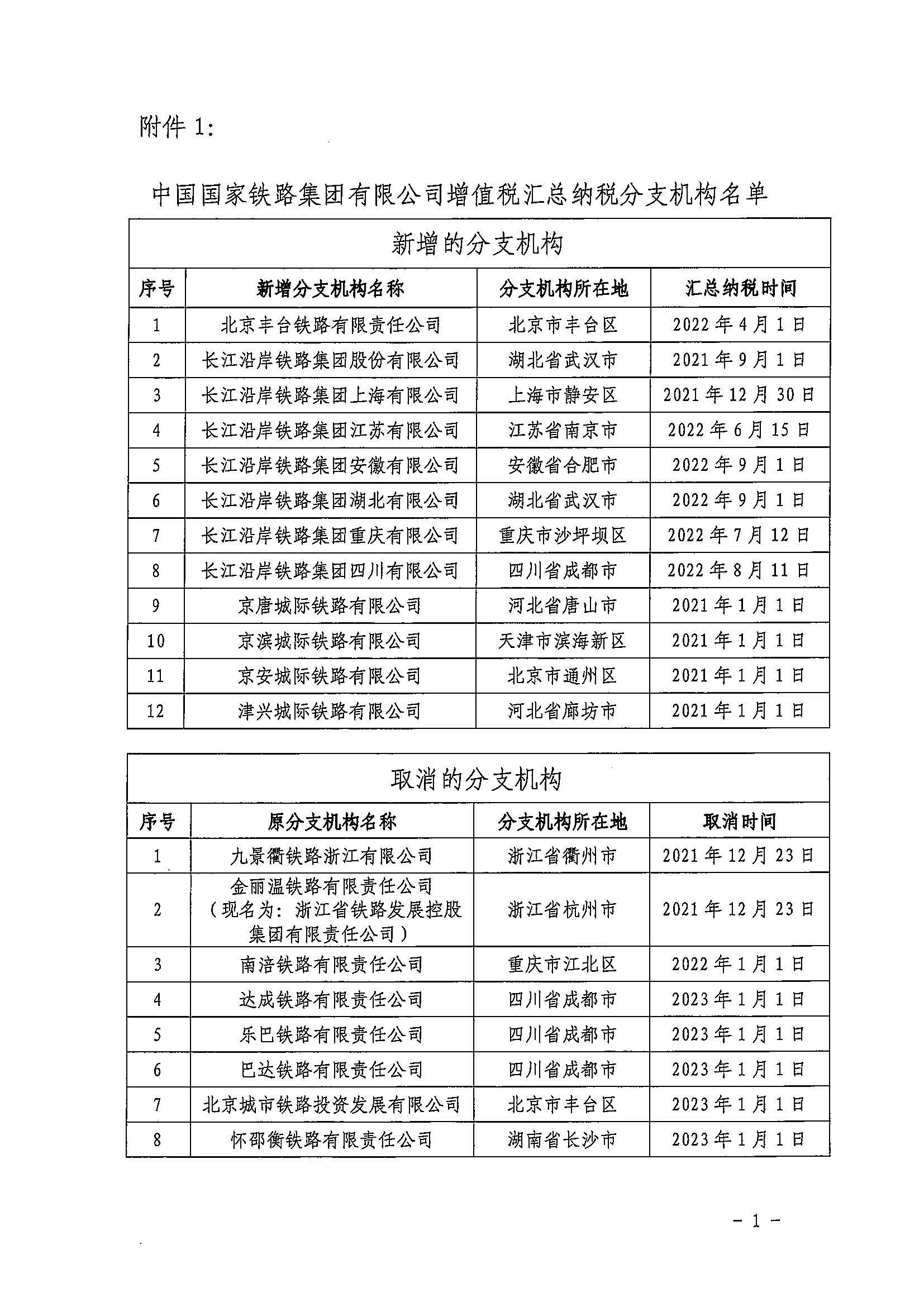 附件 1:

中国国家铁路集团有限公司增值税汇总纳税分支机构名单

新增的分支机构

| 序号 | 新增分支机构名称 | 分支机构所在地 | 汇总纳税时间 |
|---|---|---|---|
| 1 | 北京丰台铁路有限责任公司 | 北京市丰台区 | 2022 年 4 月 1 日 |
| 2 | 长江沿岸铁路集团股份有限公司 | 湖北省武汉市 | 2021 年 9 月 1 日 |
| 3 | 长江沿岸铁路集团上海有限公司 | 上海市静安区 | 2021 年 12 月 30 日 |
| 4 | 长江沿岸铁路集团江苏有限公司 | 江苏省南京市 | 2022 年 6 月 15 日 |
| 5 | 长江沿岸铁路集团安徽有限公司 | 安徽省合肥市 | 2022 年 9 月 1 日 |
| 6 | 长江沿岸铁路集团湖北有限公司 | 湖北省武汉市 | 2022 年 9 月 1 日 |
| 7 | 长江沿岸铁路集团重庆有限公司 | 重庆市沙坪坝区 | 2022 年 7 月 12 日 |
| 8 | 长江沿岸铁路集团四川有限公司 | 四川省成都市 | 2022 年 8 月 11 日 |
| 9 | 京唐城际铁路有限公司 | 河北省唐山市 | 2021 年 1 月 1 日 |
| 10 | 京滨城际铁路有限公司 | 天津市滨海新区 | 2021 年 1 月 1 日 |
| 11 | 京安城际铁路有限公司 | 北京市通州区 | 2021 年 1 月 1 日 |
| 12 | 津兴城际铁路有限公司 | 河北省廊坊市 | 2021 年 1 月 1 日 |

取消的分支机构

| 序号 | 原分支机构名称 | 分支机构所在地 | 取消时间 |
|---|---|---|---|
| 1 | 九景衢铁路浙江有限公司 | 浙江省衢州市 | 2021 年 12 月 23 日 |
| 2 | 金丽温铁路有限责任公司（现名为：浙江省铁路发展控股集团有限责任公司） | 浙江省杭州市 | 2021 年 12 月 23 日 |
| 3 | 南涪铁路有限责任公司 | 重庆市江北区 | 2022 年 1 月 1 日 |
| 4 | 达成铁路有限责任公司 | 四川省成都市 | 2023 年 1 月 1 日 |
| 5 | 乐巴铁路有限责任公司 | 四川省成都市 | 2023 年 1 月 1 日 |
| 6 | 巴达铁路有限责任公司 | 四川省成都市 | 2023 年 1 月 1 日 |
| 7 | 北京城市铁路投资发展有限公司 | 北京市丰台区 | 2023 年 1 月 1 日 |
| 8 | 怀邵衡铁路有限责任公司 | 湖南省长沙市 | 2023 年 1 月 1 日 |

- 1 -